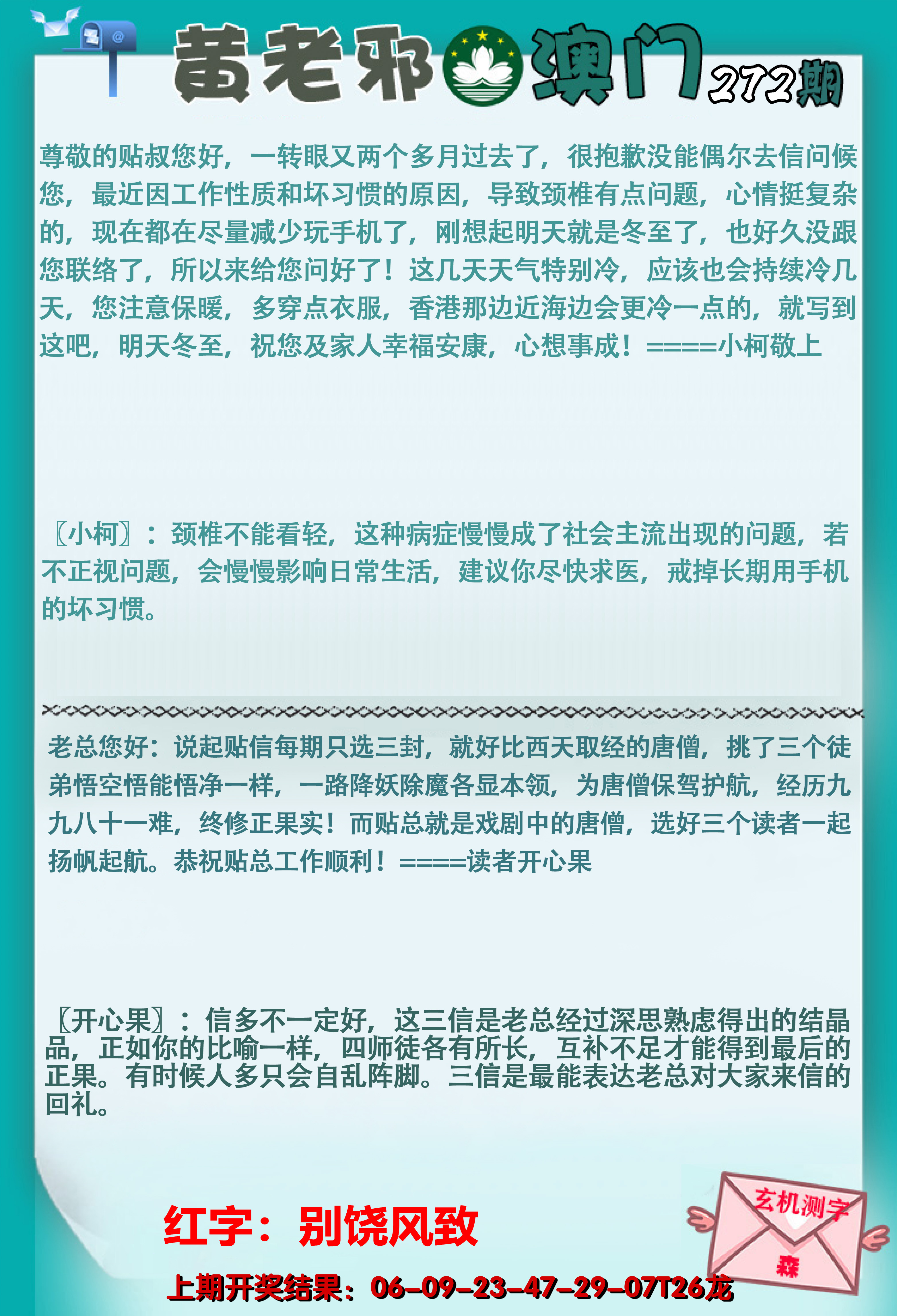 黄老邪澳门272期

尊敬的贴叔您好，一转眼又两个多月过去了，很抱歉没能偶尔去信问候您，最近因工作性质和坏习惯的原因，导致颈椎有点问题，心情挺复杂的，现在都在尽量减少玩手机了，刚想起明天就是冬至了，也好久没跟您联络了，所以来给您问好了！这几天天气特别冷，应该也会持续冷几天，您注意保暖，多穿点衣服，香港那边近海边会更冷一点的，就写到这吧，明天冬至，祝您及家人幸福安康，心想事成！====小柯敬上

〖小柯〗：颈椎不能看轻，这种病症慢慢成了社会主流出现的问题，若不正视问题，会慢慢影响日常生活，建议你尽快求医，戒掉长期用手机的坏习惯。

老总您好：说起贴信每期只选三封，就好比西天取经的唐僧，挑了三个徒弟悟空悟能悟净一样，一路降妖除魔各显本领，为唐僧保驾护航，经历九九八十一难，终修正果实！而贴总就是戏剧中的唐僧，选好三个读者一起扬帆起航。恭祝贴总工作顺利！====读者开心果

〖开心果〗：信多不一定好，这三信是老总经过深思熟虑得出的结晶品，正如你的比喻一样，四师徒各有所长，互补不足才能得到最后的正果。有时候人多只会自乱阵脚。三信是最能表达老总对大家来信的回礼。

红字：别饶风致

玄机测字
森

上期开奖结果：06-09-23-47-29-07T26龙